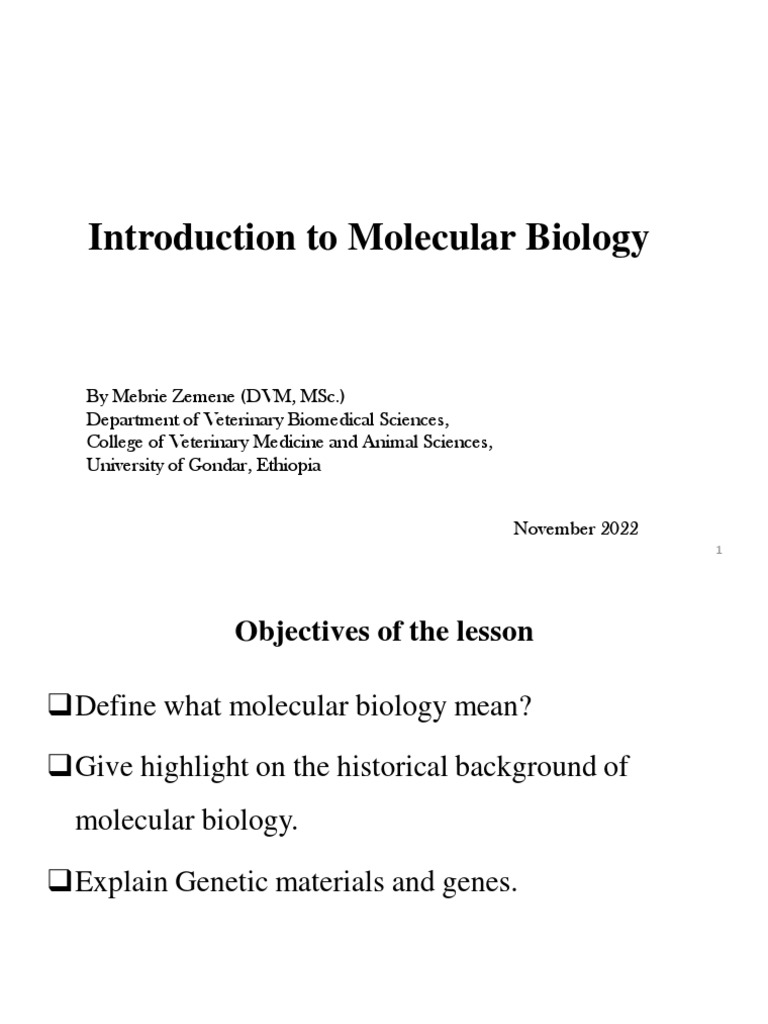 Introduction to Molecular Biology

By Mebrie Zemene (DVM, MSc.)
Department of Veterinary Biomedical Sciences,
College of Veterinary Medicine and Animal Sciences,
University of Gondar, Ethiopia

November 2022

1

Objectives of the lesson

❑Define what molecular biology mean?

❑Give highlight on the historical background of molecular biology.

❑Explain Genetic materials and genes.